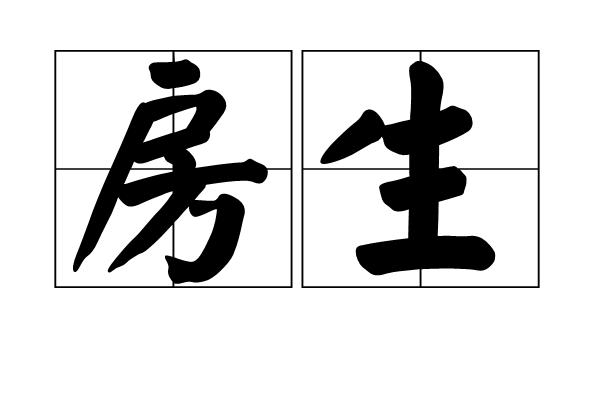 房生